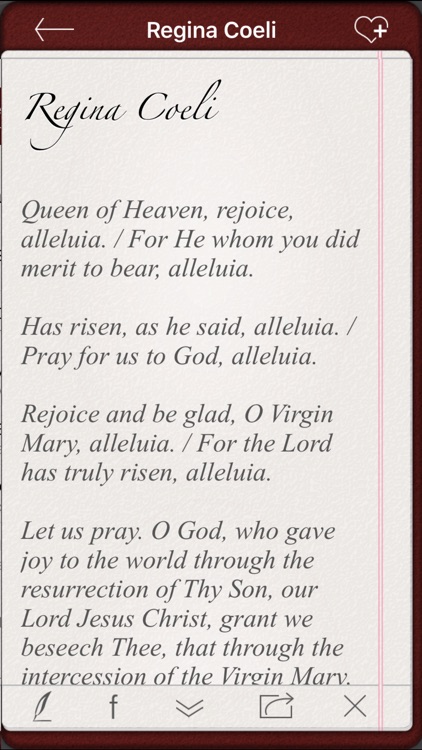 Regina Coeli

Regina Coeli

Queen of Heaven, rejoice, alleluia. / For He whom you did merit to bear, alleluia.

Has risen, as he said, alleluia. / Pray for us to God, alleluia.

Rejoice and be glad, O Virgin Mary, alleluia. / For the Lord has truly risen, alleluia.

Let us pray. O God, who gave joy to the world through the resurrection of Thy Son, our Lord Jesus Christ, grant we beseech Thee, that through the intercession of the Virgin Mary,

f